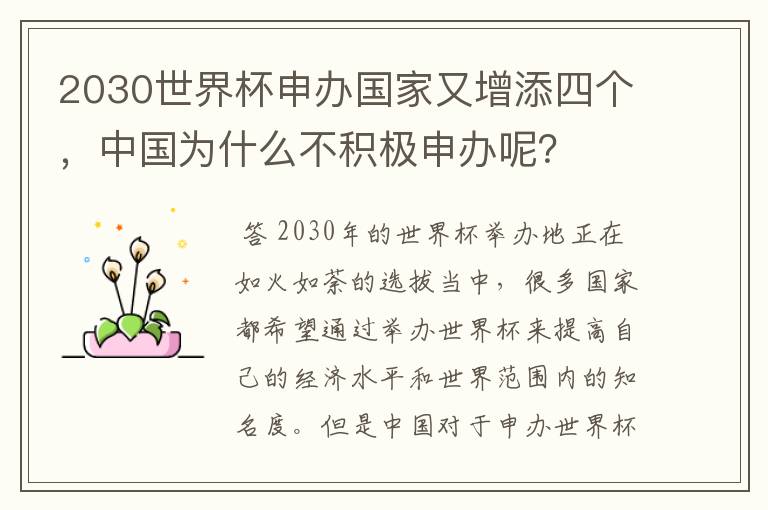 2030世界杯申办国家又增添四个，中国为什么不积极申办呢?

答 2030年的世界杯举办地正在如火如荼的选拔当中，很多国家都希望通过举办世界杯来提高自己的经济水平和世界范围内的知名度。但是中国对于申办世界杯